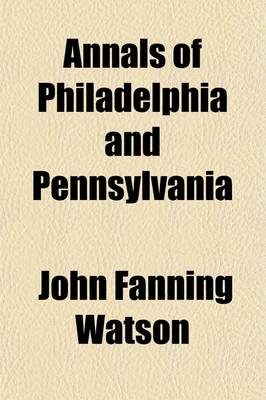 Annals of Philadelphia and Pennsylvania

John Fanning Watson